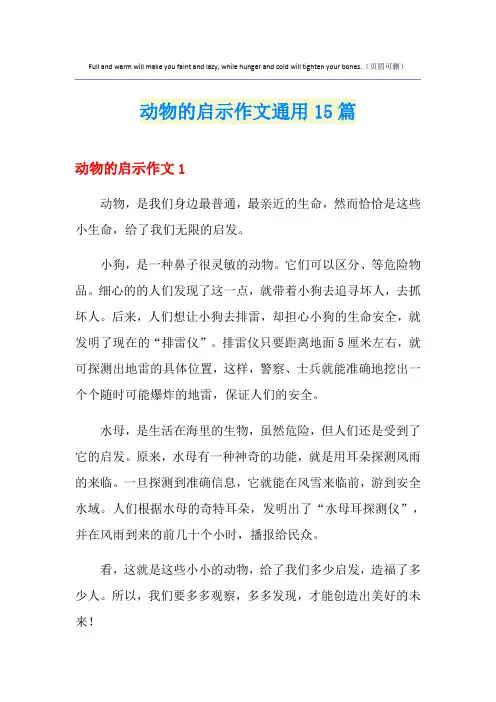 Full and warm will make you faint and lazy, while hunger and cold will tighten your bones.（页眉可删）

动物的启示作文通用15篇

动物的启示作文1

动物，是我们身边最普通，最亲近的生命，然而恰恰是这些小生命，给了我们无限的启发。

小狗，是一种鼻子很灵敏的动物。它们可以区分、等危险物品。细心的的人们发现了这一点，就带着小狗去追寻坏人，去抓坏人。后来，人们想让小狗去排雷，却担心小狗的生命安全，就发明了现在的“排雷仪”。排雷仪只要距离地面5厘米左右，就可探测出地雷的具体位置，这样，警察、士兵就能准确地挖出一个个随时可能爆炸的地雷，保证人们的安全。

水母，是生活在海里的生物，虽然危险，但人们还是受到了它的启发。原来，水母有一种神奇的功能，就是用耳朵探测风雨的来临。一旦探测到准确信息，它就能在风雪来临前，游到安全水域。人们根据水母的奇特耳朵，发明出了“水母耳探测仪”，并在风雨到来的前几十个小时，播报给民众。

看，这就是这些小小的动物，给了我们多少启发，造福了多少人。所以，我们要多多观察，多多发现，才能创造出美好的未来！